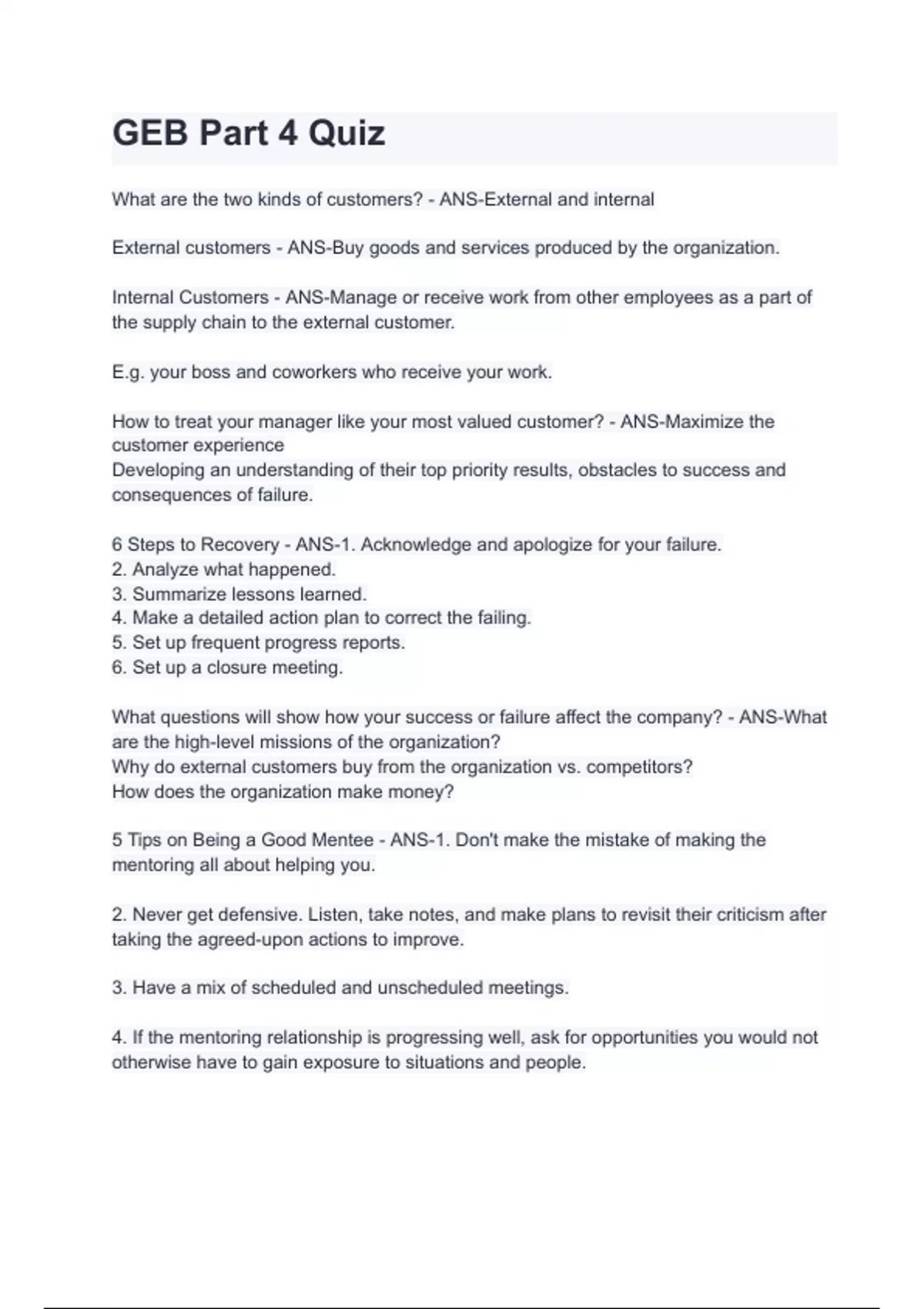 GEB Part 4 Quiz

What are the two kinds of customers? - ANS-External and internal

External customers - ANS-Buy goods and services produced by the organization.

Internal Customers - ANS-Manage or receive work from other employees as a part of the supply chain to the external customer.

E.g. your boss and coworkers who receive your work.

How to treat your manager like your most valued customer? - ANS-Maximize the customer experience
Developing an understanding of their top priority results, obstacles to success and consequences of failure.

6 Steps to Recovery - ANS-1. Acknowledge and apologize for your failure.
2. Analyze what happened.
3. Summarize lessons learned.
4. Make a detailed action plan to correct the failing.
5. Set up frequent progress reports.
6. Set up a closure meeting.

What questions will show how your success or failure affect the company? - ANS-What are the high-level missions of the organization?
Why do external customers buy from the organization vs. competitors?
How does the organization make money?

5 Tips on Being a Good Mentee - ANS-1. Don't make the mistake of making the mentoring all about helping you.

2. Never get defensive. Listen, take notes, and make plans to revisit their criticism after taking the agreed-upon actions to improve.

3. Have a mix of scheduled and unscheduled meetings.

4. If the mentoring relationship is progressing well, ask for opportunities you would not otherwise have to gain exposure to situations and people.